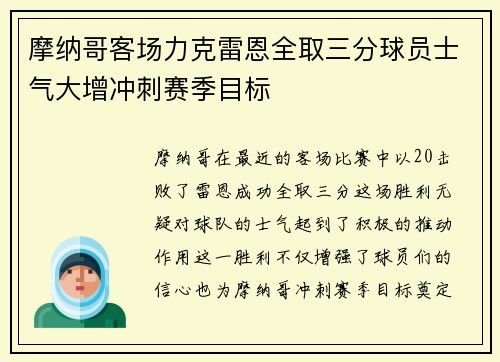 摩纳哥客场力克雷恩全取三分球员士气大增冲刺赛季目标

摩纳哥在最近的客场比赛中以20击败了雷恩成功全取三分这场胜利无疑对球队的士气起到了积极的推动作用这一胜利不仅增强了球员们的信心也为摩纳哥冲刺赛季目标奠定